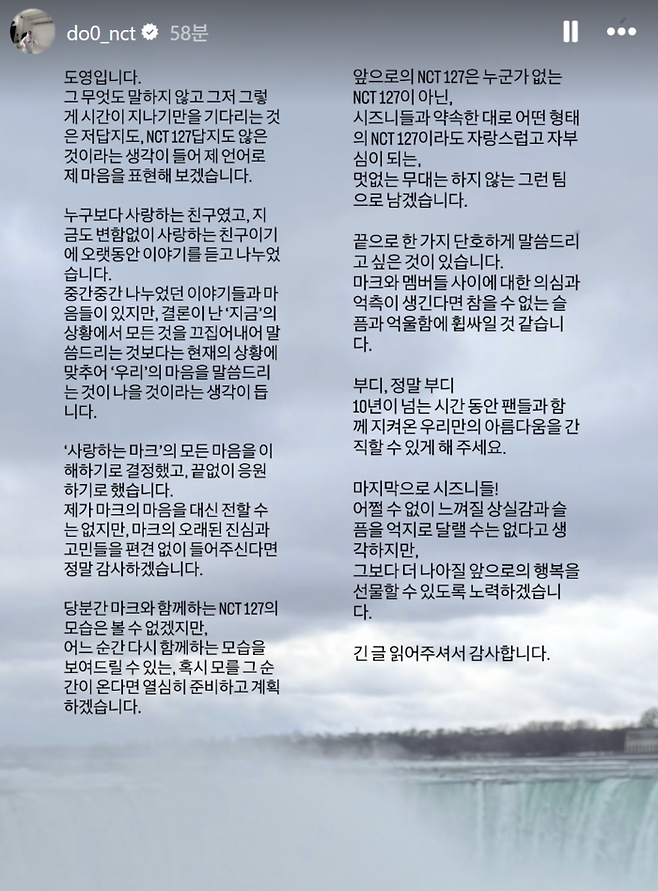 do0_nct 58분

도영입니다.
그 무엇도 말하지 않고 그저 그렇게 시간이 지나기만을 기다리는 것은 저답지도, NCT 127답지도 않은 것이라는 생각이 들어 제 언어로 제 마음을 표현해 보겠습니다.

누구보다 사랑하는 친구였고, 지금도 변함없이 사랑하는 친구이기에 오랫동안 이야기를 듣고 나누었습니다.
중간중간 나누었던 이야기들과 마음들이 있지만, 결론이 난 '지금'의 상황에서 모든 것을 끄집어내어 말씀드리는 것보다는 현재의 상황에 맞추어 '우리'의 마음을 말씀드리는 것이 나을 것이라는 생각이 듭니다.

'사랑하는 마크'의 모든 마음을 이해하기로 결정했고, 끝없이 응원하기로 했습니다.
제가 마크의 마음을 대신 전할 수는 없지만, 마크의 오래된 진심과 고민들을 편견 없이 들어주신다면 정말 감사하겠습니다.

당분간 마크와 함께하는 NCT 127의 모습은 볼 수 없겠지만,
어느 순간 다시 함께하는 모습을 보여드릴 수 있는, 혹시 모를 그 순간이 온다면 열심히 준비하고 계획하겠습니다.

앞으로의 NCT 127은 누군가 없는 NCT 127이 아닌,
시즈니들과 약속한 대로 어떤 형태의 NCT 127이라도 자랑스럽고 자부심이 되는,
멋없는 무대는 하지 않는 그런 팀으로 남겠습니다.

끝으로 한 가지 단호하게 말씀드리고 싶은 것이 있습니다.
마크와 멤버들 사이에 대한 의심과 억측이 생긴다면 참을 수 없는 슬픔과 억울함에 휩싸일 것 같습니다.

부디, 정말 부디
10년이 넘는 시간 동안 팬들과 함께 지켜온 우리만의 아름다움을 간직할 수 있게 해 주세요.

마지막으로 시즈니들!
어쩔 수 없이 느껴질 상실감과 슬픔을 억지로 달랠 수는 없다고 생각하지만,
그보다 더 나아질 앞으로의 행복을 선물할 수 있도록 노력하겠습니다.

긴 글 읽어주셔서 감사합니다.